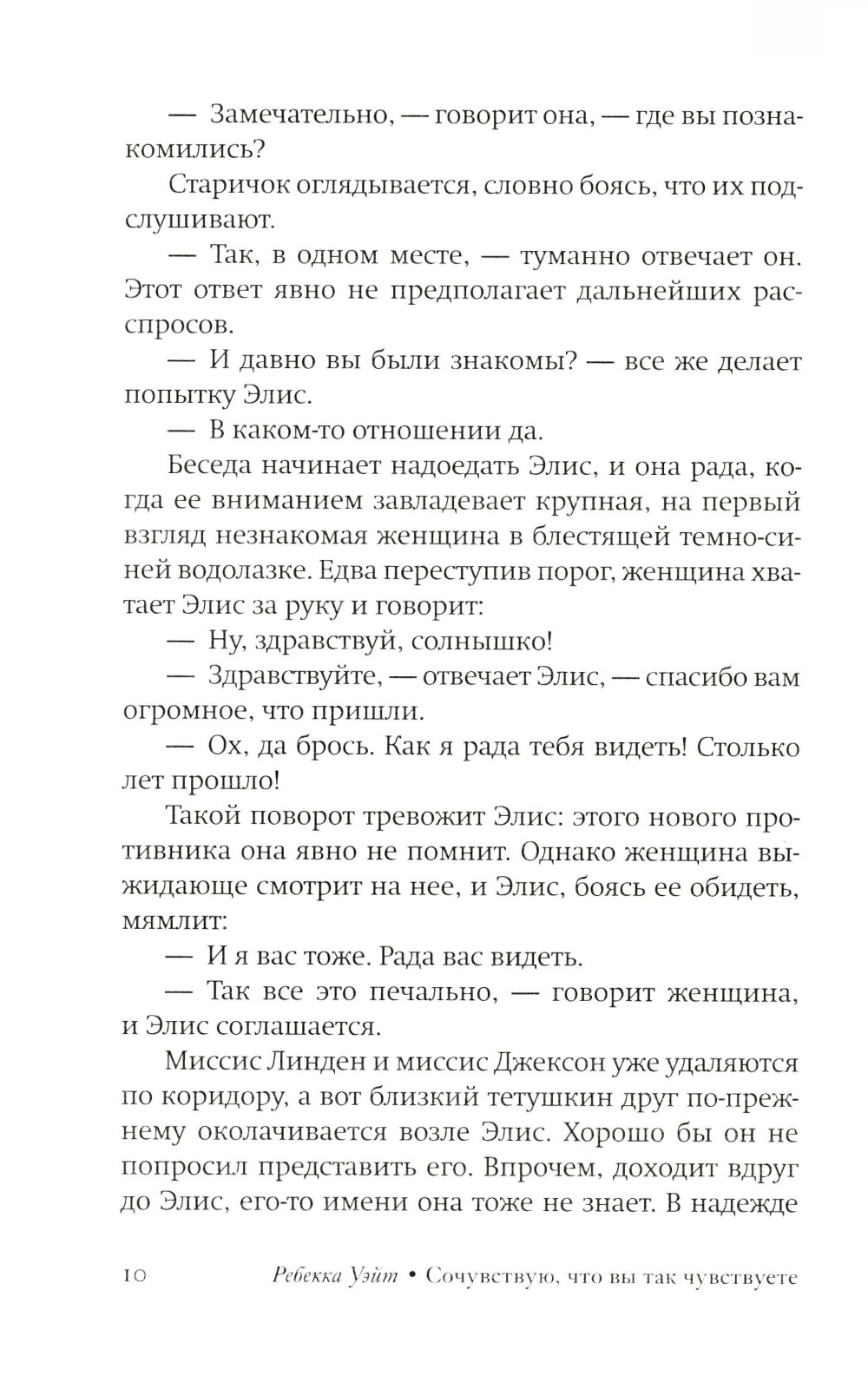 — Замечательно, — говорит она, — где вы познакомились?

Старичок оглядывается, словно боясь, что их подслушивают.

— Так, в одном месте, — туманно отвечает он. Этот ответ явно не предполагает дальнейших расспросов.

— И давно вы были знакомы? — все же делает попытку Элис.

— В каком-то отношении да.

Беседа начинает надоедать Элис, и она рада, когда ее вниманием завладевает крупная, на первый взгляд незнакомая женщина в блестящей темно-синей водолазке. Едва переступив порог, женщина хватает Элис за руку и говорит:

— Ну, здравствуй, солнышко!

— Здравствуйте, — отвечает Элис, — спасибо вам огромное, что пришли.

— Ох, да брось. Как я рада тебя видеть! Столько лет прошло!

Такой поворот тревожит Элис: этого нового противника она явно не помнит. Однако женщина выжидающе смотрит на нее, и Элис, боясь ее обидеть, мямлит:

— И я вас тоже. Рада вас видеть.

— Так все это печально, — говорит женщина, и Элис соглашается.

Миссис Линден и миссис Джексон уже удаляются по коридору, а вот близкий тетушкин друг по-прежнему околачивается возле Элис. Хорошо бы он не попросил представить его. Впрочем, доходит вдруг до Элис, его-то имени она тоже не знает. В надежде

10 Ребекка Уэйт • Сочувствую, что вы так чувствуете